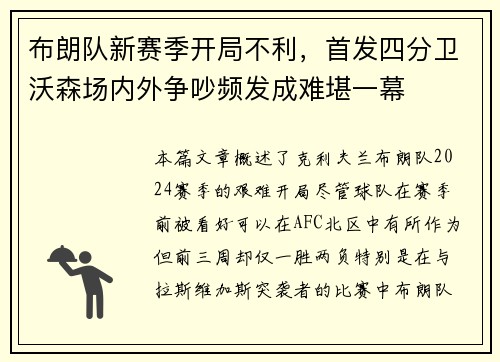 布朗队新赛季开局不利，首发四分卫沃森场内外争吵频发成难堪一幕

本篇文章概述了克利夫兰布朗队2024赛季的艰难开局尽管球队在赛季前被看好可以在AFC北区中有所作为但前三周却仅一胜两负特别是在与拉斯维加斯突袭者的比赛中布朗队